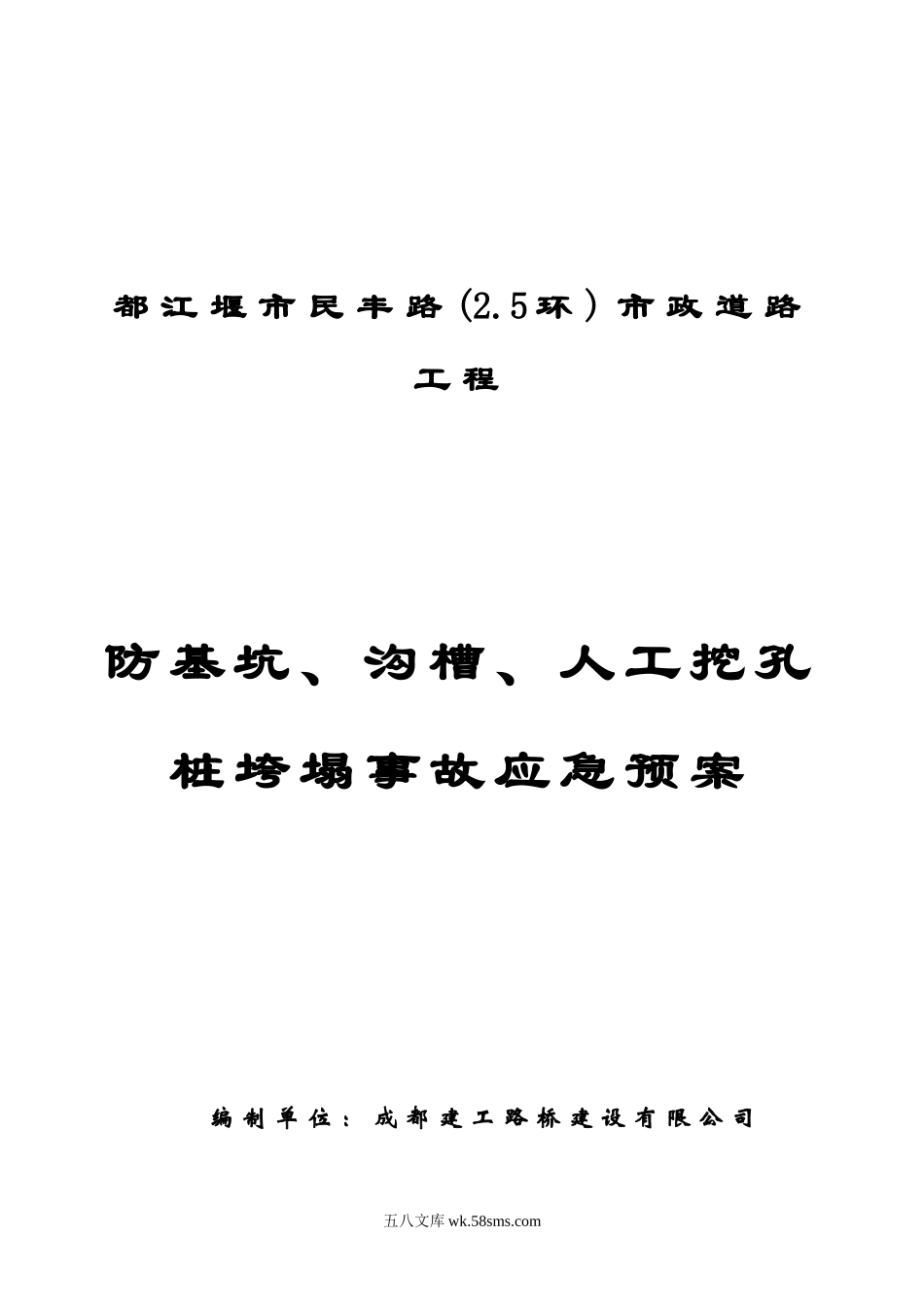 都江堰市民丰路(2.5环)市政道路工程

防基坑、沟槽、人工挖孔桩垮塌事故应急预案

编制单位：成都建工路桥建设有限公司

五八文库 wk.58sms.com